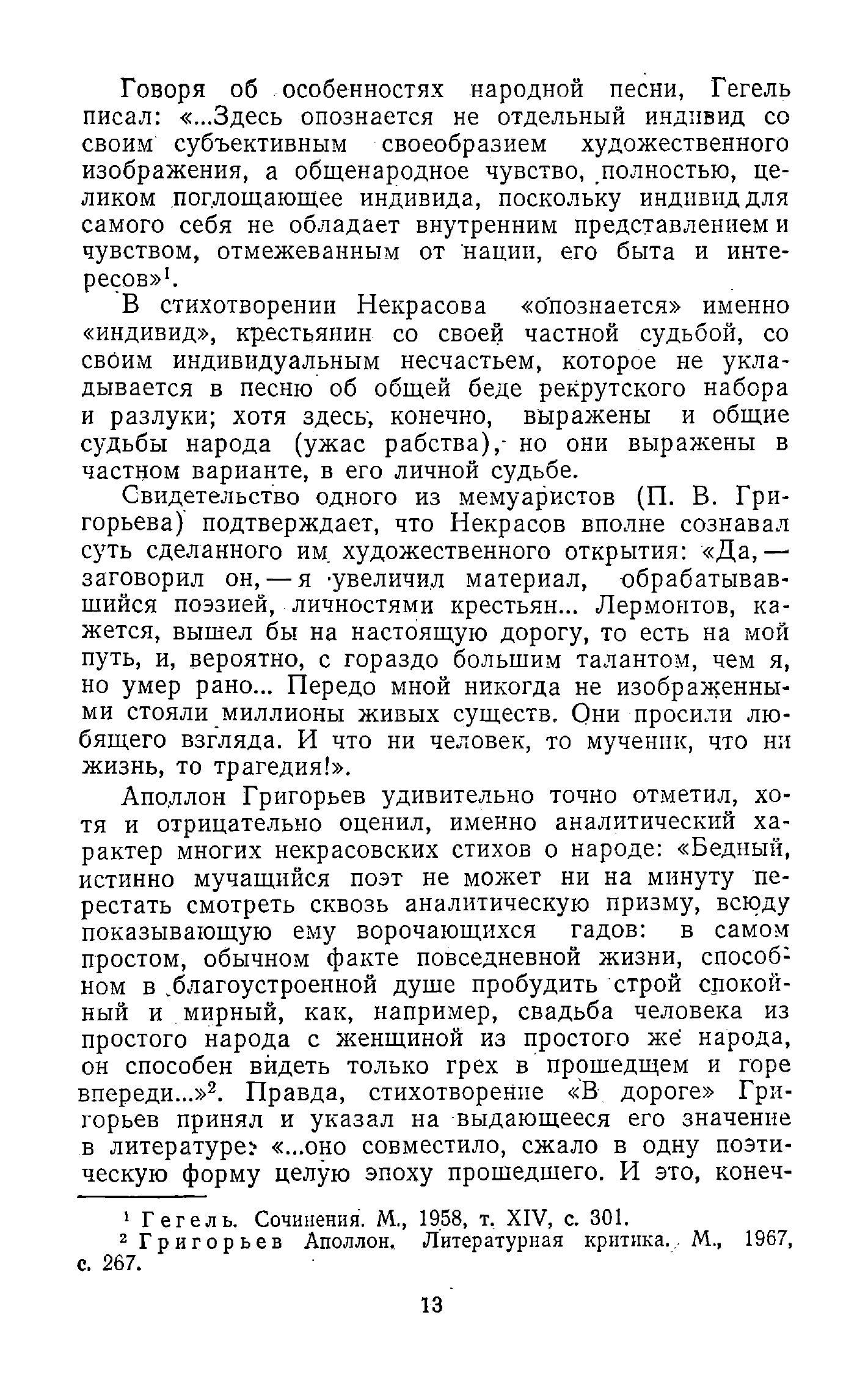 Говоря об особенностях народной песни, Гегель писал: «...Здесь опознается не отдельный индивид со своим субъективным своеобразием художественного изображения, а общенародное чувство, полностью, целиком поглощающее индивида, поскольку индивид для самого себя не обладает внутренним представлением и чувством, отмежеванным от нации, его быта и интересов»$^1$.

В стихотворении Некрасова «опознается» именно «индивид», крестьянин со своей частной судьбой, со своим индивидуальным несчастьем, которое не укладывается в песню об общей беде рекрутского набора и разлуки; хотя здесь, конечно, выражены и общие судьбы народа (ужас рабства), но они выражены в частном варианте, в его личной судьбе.

Свидетельство одного из мемуаристов (П. В. Григорьева) подтверждает, что Некрасов вполне сознавал суть сделанного им художественного открытия: «Да, — заговорил он, — я увеличил материал, обрабатывавшийся поэзией, личностями крестьян... Лермонтов, кажется, вышел бы на настоящую дорогу, то есть на мой путь, и, вероятно, с гораздо большим талантом, чем я, но умер рано... Передо мной никогда не изображенными стояли миллионы живых существ. Они просили любящего взгляда. И что ни человек, то мученик, что ни жизнь, то трагедия!».

Аполлон Григорьев удивительно точно отметил, хотя и отрицательно оценил, именно аналитический характер многих некрасовских стихов о народе: «Бедный, истинно мучащийся поэт не может ни на минуту перестать смотреть сквозь аналитическую призму, всюду показывающую ему ворочающихся гадов: в самом простом, обычном факте повседневной жизни, способном в благоустроенной душе пробудить строй спокойный и мирный, как, например, свадьба человека из простого народа с женщиной из простого же народа, он способен видеть только грех в прошедщем и горе впереди...»$^2$. Правда, стихотворение «В дороге» Григорьев принял и указал на выдающееся его значение в литературе: «...оно совместило, сжало в одну поэтическую форму целую эпоху прошедшего. И это, конеч-

$^1$ Гегель. Сочинения. М., 1958, т. XIV, с. 301.
$^2$ Григорьев Аполлон. Литературная критика. М., 1967, с. 267.

13